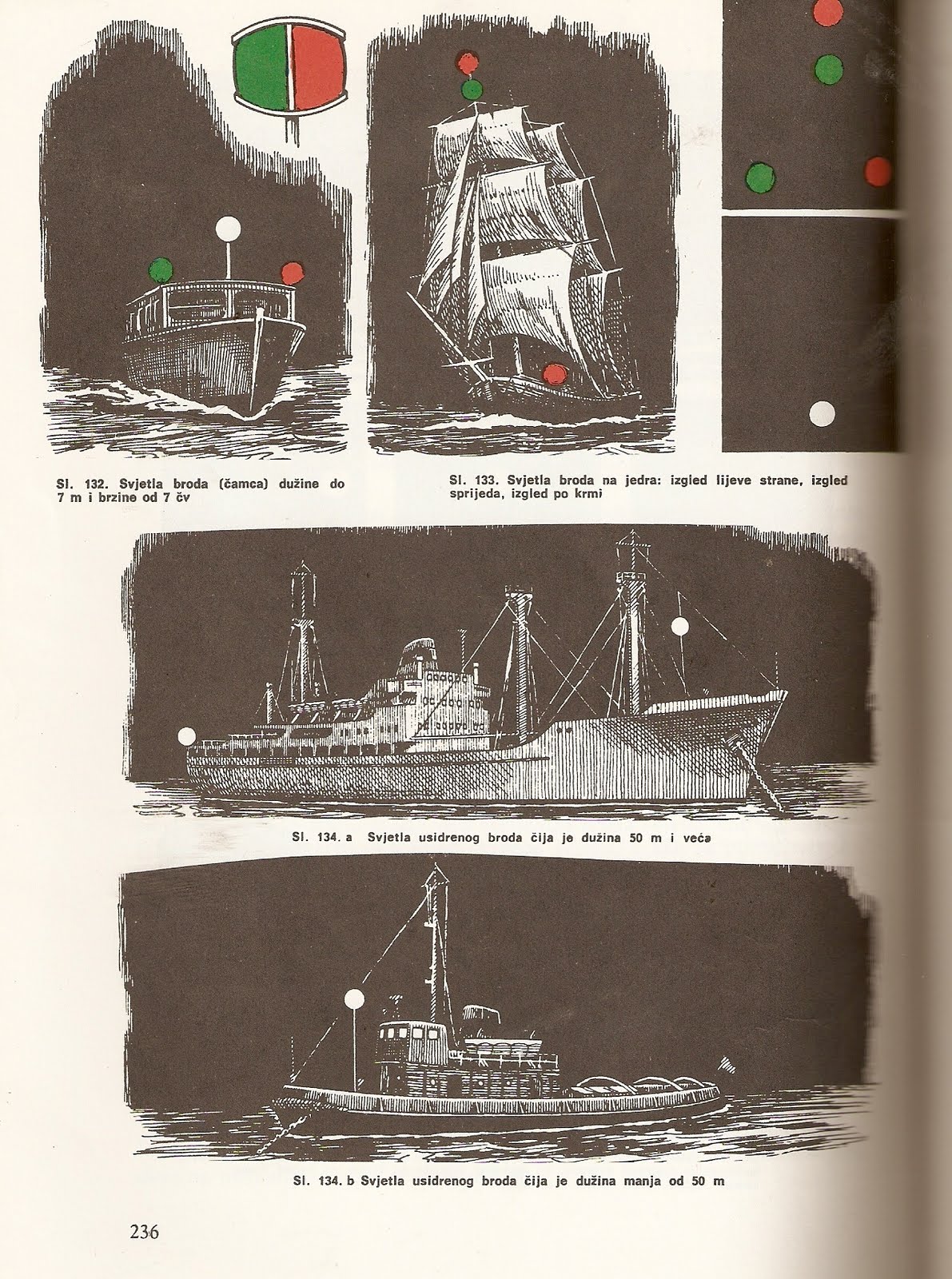 Sl. 132. Svjetla broda (čamca) dužine do 7 m i brzine od 7 čv

Sl. 133. Svjetla broda na jedra: izgled lijeve strane, izgled sprijeda, izgled po krmi

Sl. 134. a Svjetla usidrenog broda čija je dužina 50 m i veća

Sl. 134. b Svjetla usidrenog broda čija je dužina manja od 50 m

236